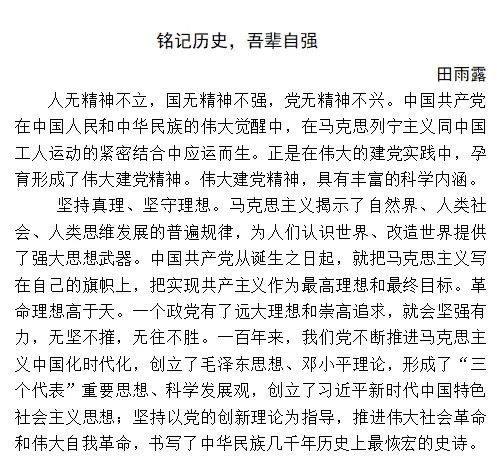 铭记历史，吾辈自强

田雨露

人无精神不立，国无精神不强，党无精神不兴。中国共产党在中国人民和中华民族的伟大觉醒中，在马克思列宁主义同中国工人运动的紧密结合中应运而生。正是在伟大的建党实践中，孕育形成了伟大建党精神。伟大建党精神，具有丰富的科学内涵。

坚持真理、坚守理想。马克思主义揭示了自然界、人类社会、人类思维发展的普遍规律，为人们认识世界、改造世界提供了强大思想武器。中国共产党从诞生之日起，就把马克思主义写在自己的旗帜上，把实现共产主义作为最高理想和最终目标。革命理想高于天。一个政党有了远大理想和崇高追求，就会坚强有力，无坚不摧，无往不胜。一百年来，我们党不断推进马克思主义中国化时代化，创立了毛泽东思想、邓小平理论，形成了“三个代表”重要思想、科学发展观，创立了习近平新时代中国特色社会主义思想；坚持以党的创新理论为指导，推进伟大社会革命和伟大自我革命，书写了中华民族几千年历史上最恢宏的史诗。